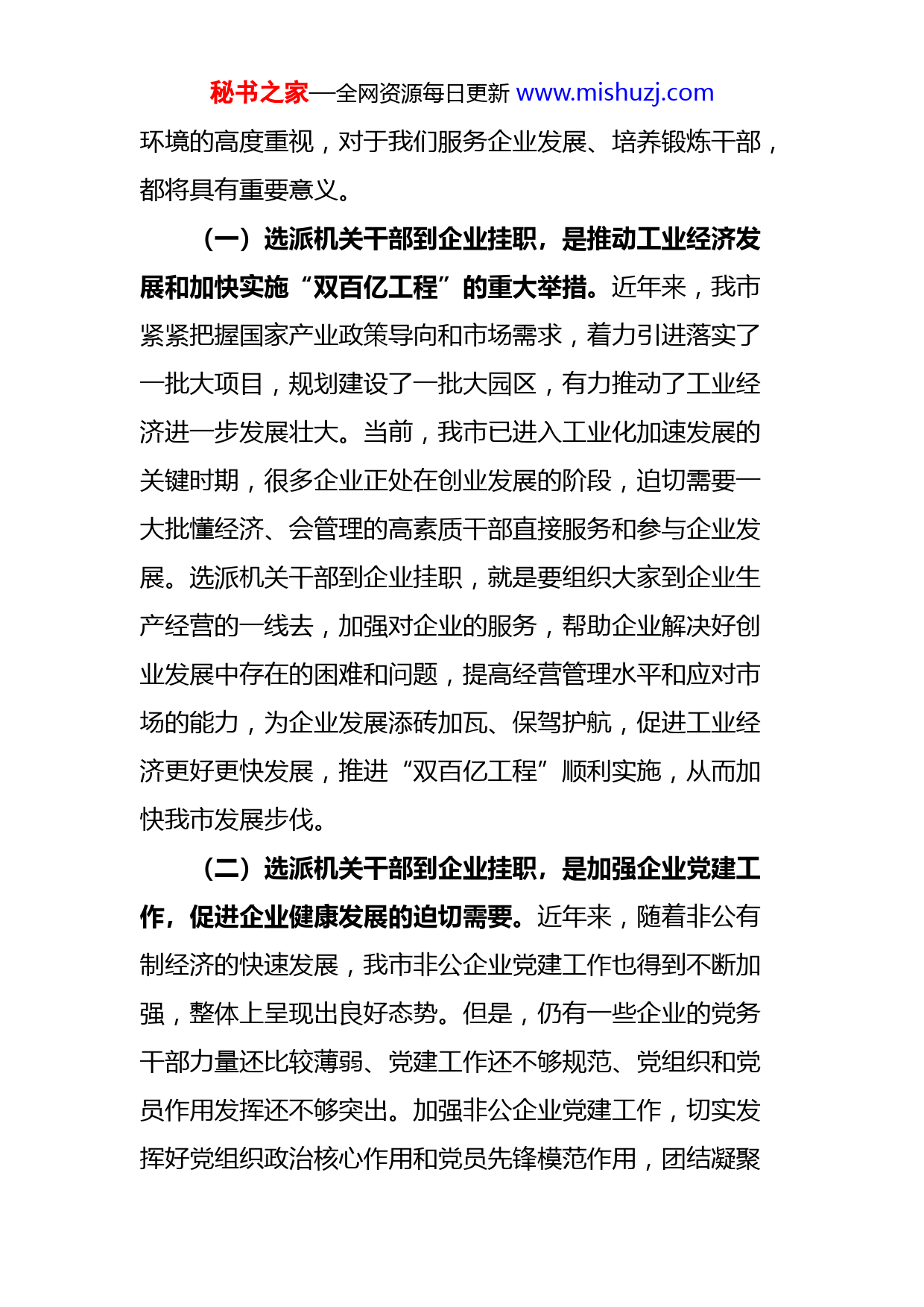 秘书之家—全网资源每日更新 www.mishuzj.com

环境的高度重视，对于我们服务企业发展、培养锻炼干部，都将具有重要意义。

（一）选派机关干部到企业挂职，是推动工业经济发展和加快实施“双百亿工程”的重大举措。近年来，我市紧紧把握国家产业政策导向和市场需求，着力引进落实了一批大项目，规划建设了一批大园区，有力推动了工业经济进一步发展壮大。当前，我市已进入工业化加速发展的关键时期，很多企业正处在创业发展的阶段，迫切需要一大批懂经济、会管理的高素质干部直接服务和参与企业发展。选派机关干部到企业挂职，就是要组织大家到企业生产经营的一线去，加强对企业的服务，帮助企业解决好创业发展中存在的困难和问题，提高经营管理水平和应对市场的能力，为企业发展添砖加瓦、保驾护航，促进工业经济更好更快发展，推进“双百亿工程”顺利实施，从而加快我市发展步伐。

（二）选派机关干部到企业挂职，是加强企业党建工作，促进企业健康发展的迫切需要。近年来，随着非公有制经济的快速发展，我市非公企业党建工作也得到不断加强，整体上呈现出良好态势。但是，仍有一些企业的党务干部力量还比较薄弱、党建工作还不够规范、党组织和党员作用发挥还不够突出。加强非公企业党建工作，切实发挥好党组织政治核心作用和党员先锋模范作用，团结凝聚